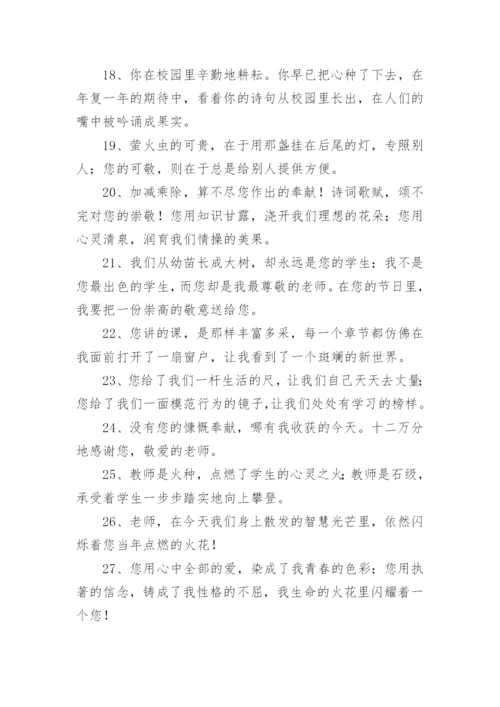 18、你在校园里辛勤地耕耘。你早已把心种了下去，在年复一年的期待中，看着你的诗句从校园里长出，在人们的嘴中被吟诵成果实。

19、萤火虫的可贵，在于用那盏挂在后尾的灯，专照别人；您的可敬，则在于总是给别人提供方便。

20、加减乘除，算不尽您作出的奉献！诗词歌赋，颂不完对您的崇敬！您用知识甘露，浇开我们理想的花朵；您用心灵清泉，润育我们情操的美果。

21、我们从幼苗长成大树，却永远是您的学生；我不是您最出色的学生，而您却是我最尊敬的老师。在您的节日里，我要把一份崇高的敬意送给您。

22、您讲的课，是那样丰富多采，每一个章节都仿佛在我面前打开了一扇窗户，让我看到了一个斑斓的新世界。

23、您给了我们一杆生活的尺，让我们自己天天去丈量；您给了我们一面模范行为的镜子，让我们处处有学习的榜样。

24、没有您的慷慨奉献，哪有我收获的今天。十二万分地感谢您，敬爱的老师。

25、教师是火种，点燃了学生的心灵之火；教师是石级，承受着学生一步步踏实地向上攀登。

26、老师，在今天我们身上散发的智慧光芒里，依然闪烁着您当年点燃的火花！

27、您用心中全部的爱，染成了我青春的色彩；您用执著的信念，铸成了我性格的不屈，我生命的火花里闪耀着一个您！